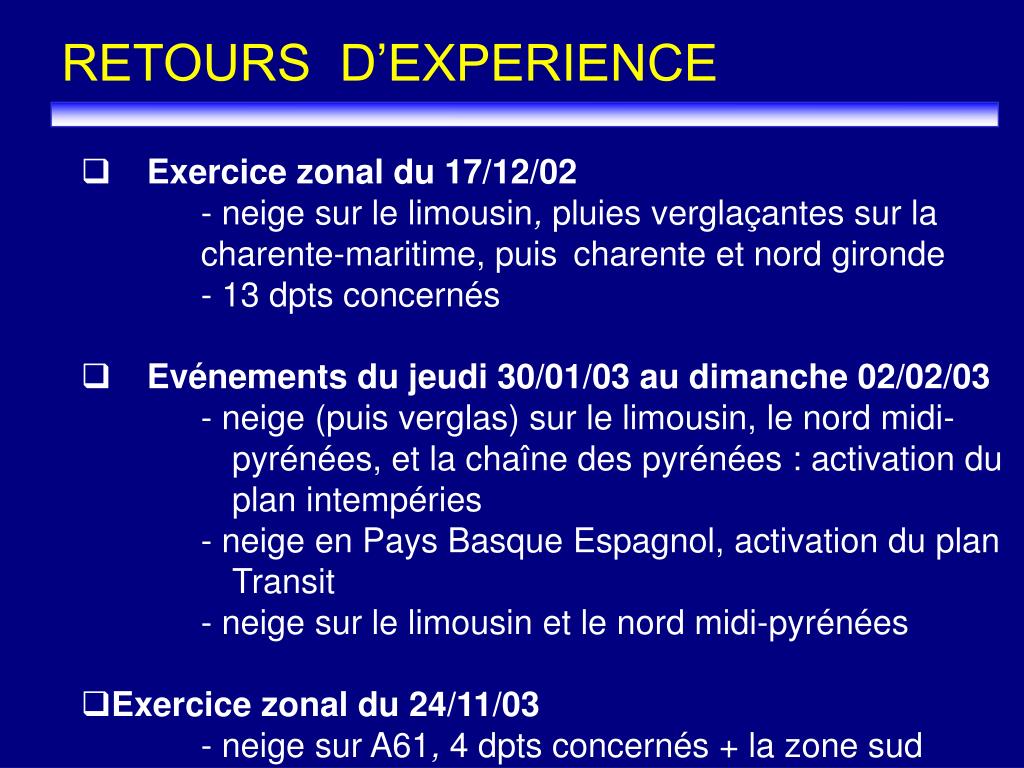 RETOURS D’EXPERIENCE

❑ Exercice zonal du 17/12/02
- neige sur le limousin, pluies verglaçantes sur la charente-maritime, puis charente et nord gironde
- 13 dpts concernés

❑ Evénements du jeudi 30/01/03 au dimanche 02/02/03
- neige (puis verglas) sur le limousin, le nord midi-pyrénées, et la chaîne des pyrénées : activation du plan intempéries
- neige en Pays Basque Espagnol, activation du plan Transit
- neige sur le limousin et le nord midi-pyrénées

❑Exercice zonal du 24/11/03
- neige sur A61, 4 dpts concernés + la zone sud